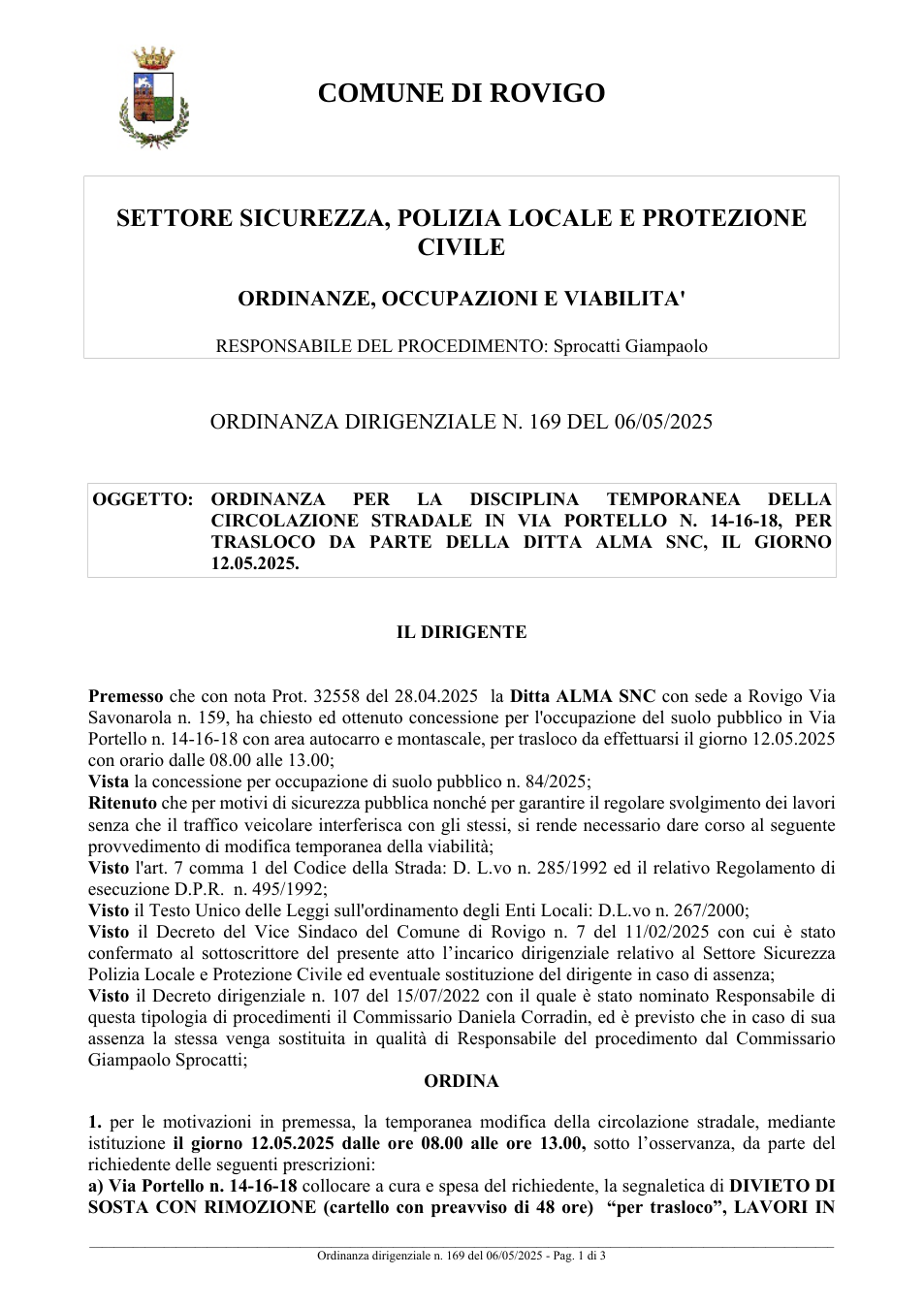 COMUNE DI ROVIGO

SETTORE SICUREZZA, POLIZIA LOCALE E PROTEZIONE CIVILE

ORDINANZE, OCCUPAZIONI E VIABILITA'

RESPONSABILE DEL PROCEDIMENTO: Sprocatti Giampaolo

ORDINANZA DIRIGENZIALE N. 169 DEL 06/05/2025

OGGETTO: ORDINANZA PER LA DISCIPLINA TEMPORANEA DELLA CIRCOLAZIONE STRADALE IN VIA PORTELLO N. 14-16-18, PER TRASLOCO DA PARTE DELLA DITTA ALMA SNC, IL GIORNO 12.05.2025.

IL DIRIGENTE

Premesso che con nota Prot. 32558 del 28.04.2025 la Ditta ALMA SNC con sede a Rovigo Via Savonarola n. 159, ha chiesto ed ottenuto concessione per l'occupazione del suolo pubblico in Via Portello n. 14-16-18 con area autocarro e montascale, per trasloco da effettuarsi il giorno 12.05.2025 con orario dalle 08.00 alle 13.00;
Vista la concessione per occupazione di suolo pubblico n. 84/2025;
Ritenuto che per motivi di sicurezza pubblica nonché per garantire il regolare svolgimento dei lavori senza che il traffico veicolare interferisca con gli stessi, si rende necessario dare corso al seguente provvedimento di modifica temporanea della viabilità;
Visto l'art. 7 comma 1 del Codice della Strada: D. L.vo n. 285/1992 ed il relativo Regolamento di esecuzione D.P.R. n. 495/1992;
Visto il Testo Unico delle Leggi sull'ordinamento degli Enti Locali: D.L.vo n. 267/2000;
Visto il Decreto del Vice Sindaco del Comune di Rovigo n. 7 del 11/02/2025 con cui è stato confermato al sottoscrittore del presente atto l'incarico dirigenziale relativo al Settore Sicurezza Polizia Locale e Protezione Civile ed eventuale sostituzione del dirigente in caso di assenza;
Visto il Decreto dirigenziale n. 107 del 15/07/2022 con il quale è stato nominato Responsabile di questa tipologia di procedimenti il Commissario Daniela Corradin, ed è previsto che in caso di sua assenza la stessa venga sostituita in qualità di Responsabile del procedimento dal Commissario Giampaolo Sprocatti;

ORDINA

1. per le motivazioni in premessa, la temporanea modifica della circolazione stradale, mediante istituzione il giorno 12.05.2025 dalle ore 08.00 alle ore 13.00, sotto l'osservanza, da parte del richiedente delle seguenti prescrizioni:
a) Via Portello n. 14-16-18 collocare a cura e spesa del richiedente, la segnaletica di DIVIETO DI SOSTA CON RIMOZIONE (cartello con preavviso di 48 ore) "per trasloco", LAVORI IN

Ordinanza dirigenziale n. 169 del 06/05/2025 - Pag. 1 di 3